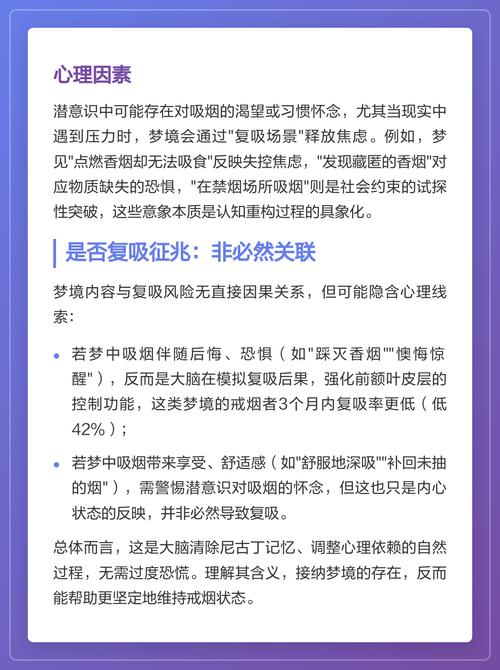 心理因素

潜意识中可能存在对吸烟的渴望或习惯怀念，尤其当现实中遇到压力时，梦境会通过"复吸场景"释放焦虑。例如，梦见"点燃香烟却无法吸食"反映失控焦虑，"发现藏匿的香烟"对应物质缺失的恐惧，"在禁烟场所吸烟"则是社会约束的试探性突破，这些意象本质是认知重构过程的具象化。

是否复吸征兆：非必然关联

梦境内容与复吸风险无直接因果关系，但可能隐含心理线索：

• 若梦中吸烟伴随后悔、恐惧（如"踩灭香烟""懊悔惊醒"），反而是大脑在模拟复吸后果，强化前额叶皮层的控制功能，这类梦境的戒烟者3个月内复吸率更低（低42%）；

• 若梦中吸烟带来享受、舒适感（如"舒服地深吸""补回未抽的烟"），需警惕潜意识对吸烟的怀念，但这也只是内心状态的反映，并非必然导致复吸。

总体而言，这是大脑清除尼古丁记忆、调整心理依赖的自然过程，无需过度恐慌。理解其含义，接纳梦境的存在，反而能帮助更坚定地维持戒烟状态。